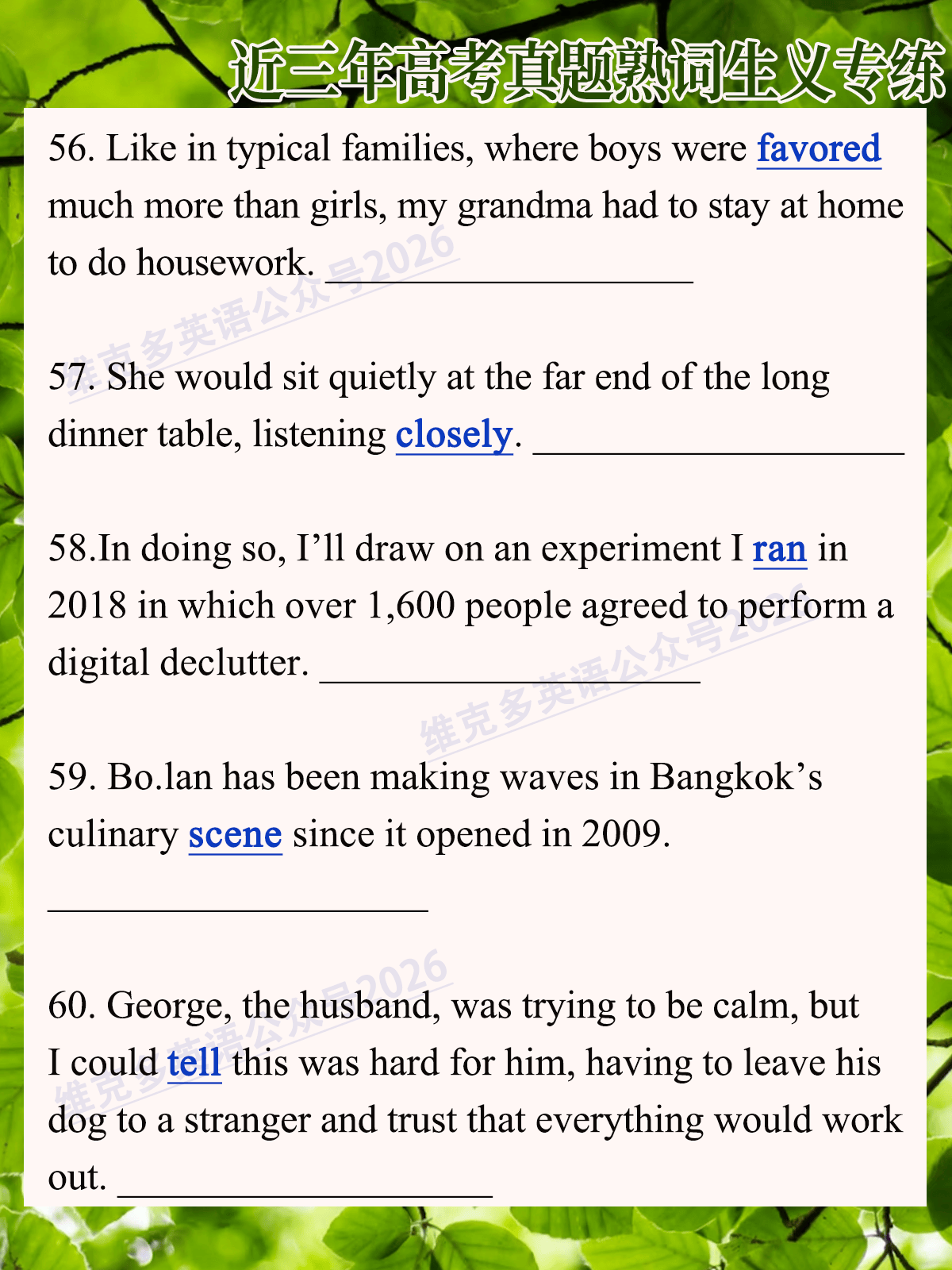 近三年高考真题熟词生义专练

56. Like in typical families, where boys were favored much more than girls, my grandma had to stay at home to do housework. ____

57. She would sit quietly at the far end of the long dinner table, listening closely. ____

58.In doing so, I'll draw on an experiment I ran in 2018 in which over 1,600 people agreed to perform a digital declutter. ____

59. Bo.lan has been making waves in Bangkok's culinary scene since it opened in 2009.

____

60. George, the husband, was trying to be calm, but I could tell this was hard for him, having to leave his dog to a stranger and trust that everything would work out. ____

维克多英语公众号2026